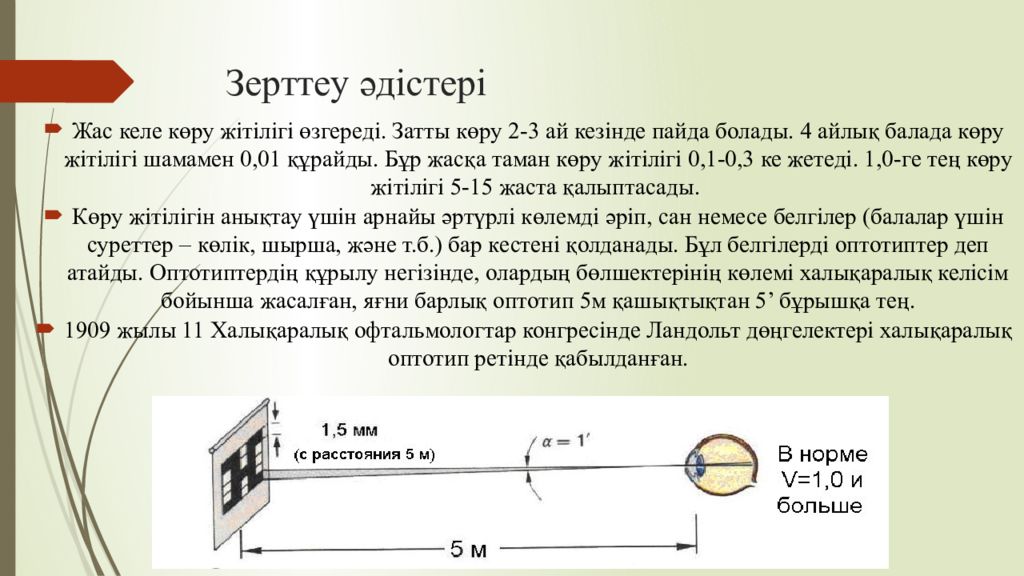 Зерттеу әдістері

Жас келе көру жітілігі өзгереді. Затты көру 2-3 ай кезінде пайда болады. 4 айлық балада көру жітілігі шамамен 0,01 құрайды. Бұр жасқа таман көру жітілігі 0,1-0,3 ке жетеді. 1,0-ге тең көру жітілігі 5-15 жаста қалыптасады.

Көру жітілігін анықтау үшін арнайы әртүрлі көлемді әріп, сан немесе белгілер (балалар үшін суреттер – көлік, шырша, және т.б.) бар кестені қолданады. Бұл белгілерді оптотиптер деп атайды. Оптотиптердің құрылу негізінде, олардың бөлшектерінің көлемі халықаралық келісім бойынша жасалған, яғни барлық оптотип 5м қашықтықтан 5’ бұрышқа тең.

1909 жылы 11 Халықаралық офтальмологтар конгресінде Ландольт дөңгелектері халықаралық оптотип ретінде қабылданған.

1,5 мм
(с расстояния 5 м)
$\alpha = 1'$
В норме V=1,0 и больше
5 м